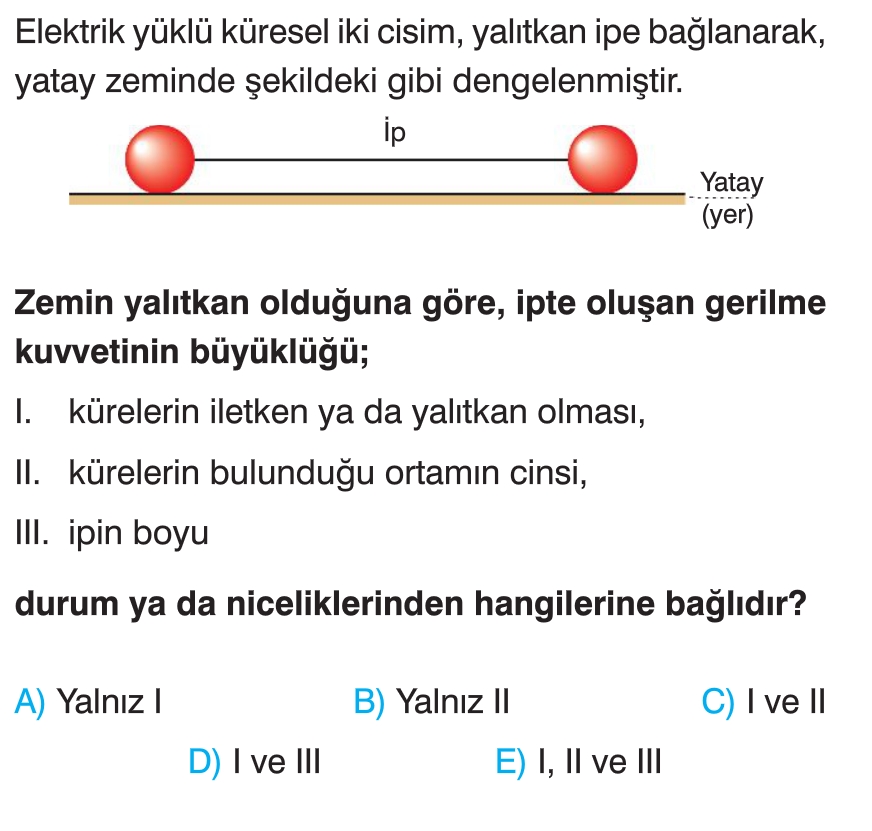 Elektrik yüklü küresel iki cisim, yalıtkan ipe bağlanarak, yatay zeminde şekildeki gibi dengelenmiştir.

İp

Yatay
(yer)

Zemin yalıtkan olduğuna göre, ipte oluşan gerilme kuvvetinin büyüklüğü;

I. kürelerin iletken ya da yalıtkan olması,

II. kürelerin bulunduğu ortamın cinsi,

III. ipin boyu

durum ya da niceliklerinden hangilerine bağlıdır?

A) Yalnız I B) Yalnız II C) I ve II

D) I ve III E) I, II ve III